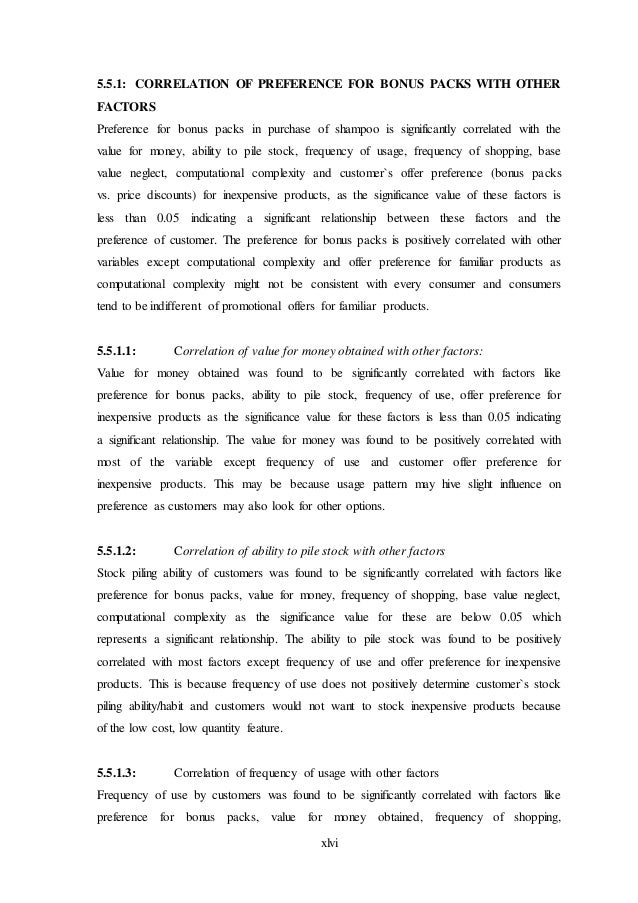 5.5.1: CORRELATION OF PREFERENCE FOR BONUS PACKS WITH OTHER FACTORS

Preference for bonus packs in purchase of shampoo is significantly correlated with the value for money, ability to pile stock, frequency of usage, frequency of shopping, base value neglect, computational complexity and customer`s offer preference (bonus packs vs. price discounts) for inexpensive products, as the significance value of these factors is less than 0.05 indicating a significant relationship between these factors and the preference of customer. The preference for bonus packs is positively correlated with other variables except computational complexity and offer preference for familiar products as computational complexity might not be consistent with every consumer and consumers tend to be indifferent of promotional offers for familiar products.

5.5.1.1: Correlation of value for money obtained with other factors:

Value for money obtained was found to be significantly correlated with factors like preference for bonus packs, ability to pile stock, frequency of use, offer preference for inexpensive products as the significance value for these factors is less than 0.05 indicating a significant relationship. The value for money was found to be positively correlated with most of the variable except frequency of use and customer offer preference for inexpensive products. This may be because usage pattern may hive slight influence on preference as customers may also look for other options.

5.5.1.2: Correlation of ability to pile stock with other factors

Stock piling ability of customers was found to be significantly correlated with factors like preference for bonus packs, value for money, frequency of shopping, base value neglect, computational complexity as the significance value for these are below 0.05 which represents a significant relationship. The ability to pile stock was found to be positively correlated with most factors except frequency of use and offer preference for inexpensive products. This is because frequency of use does not positively determine customer`s stock piling ability/habit and customers would not want to stock inexpensive products because of the low cost, low quantity feature.

5.5.1.3: Correlation of frequency of usage with other factors

Frequency of use by customers was found to be significantly correlated with factors like preference for bonus packs, value for money obtained, frequency of shopping,

xlvi